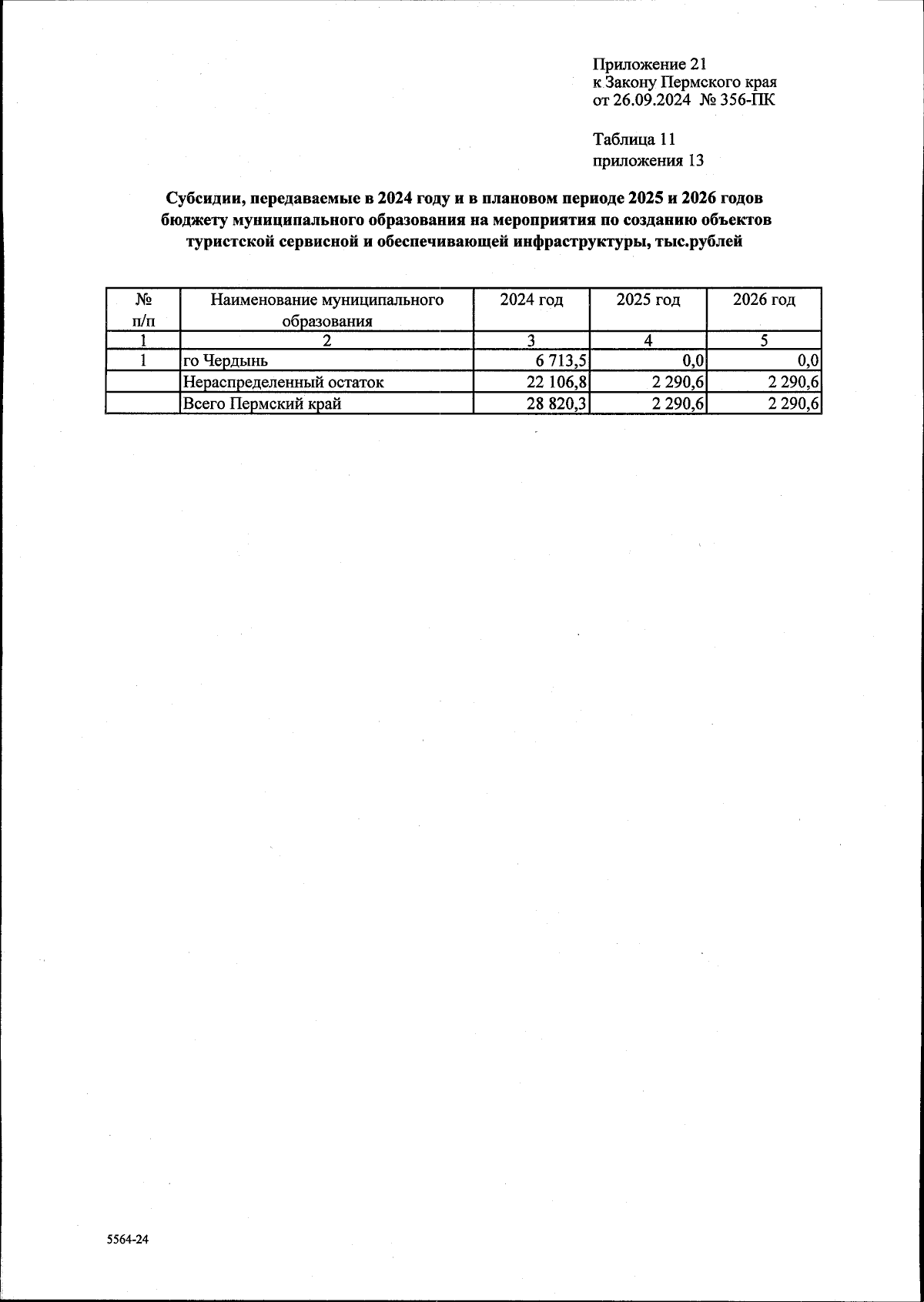 Приложение 21
к Закону Пермского края
от 26.09.2024 № 356-ПК

Таблица 11
приложения 13

Субсидии, передаваемые в 2024 году и в плановом периоде 2025 и 2026 годов бюджету муниципального образования на мероприятия по созданию объектов туристской сервисной и обеспечивающей инфраструктуры, тыс.рублей

| № п/п | Наименование муниципального образования | 2024 год | 2025 год | 2026 год |
|---|---|---|---|---|
| 1 | 2 | 3 | 4 | 5 |
| 1 | го Чердынь | 6 713,5 | 0,0 | 0,0 |
| | Нераспределенный остаток | 22 106,8 | 2 290,6 | 2 290,6 |
| | Всего Пермский край | 28 820,3 | 2 290,6 | 2 290,6 |

5564-24